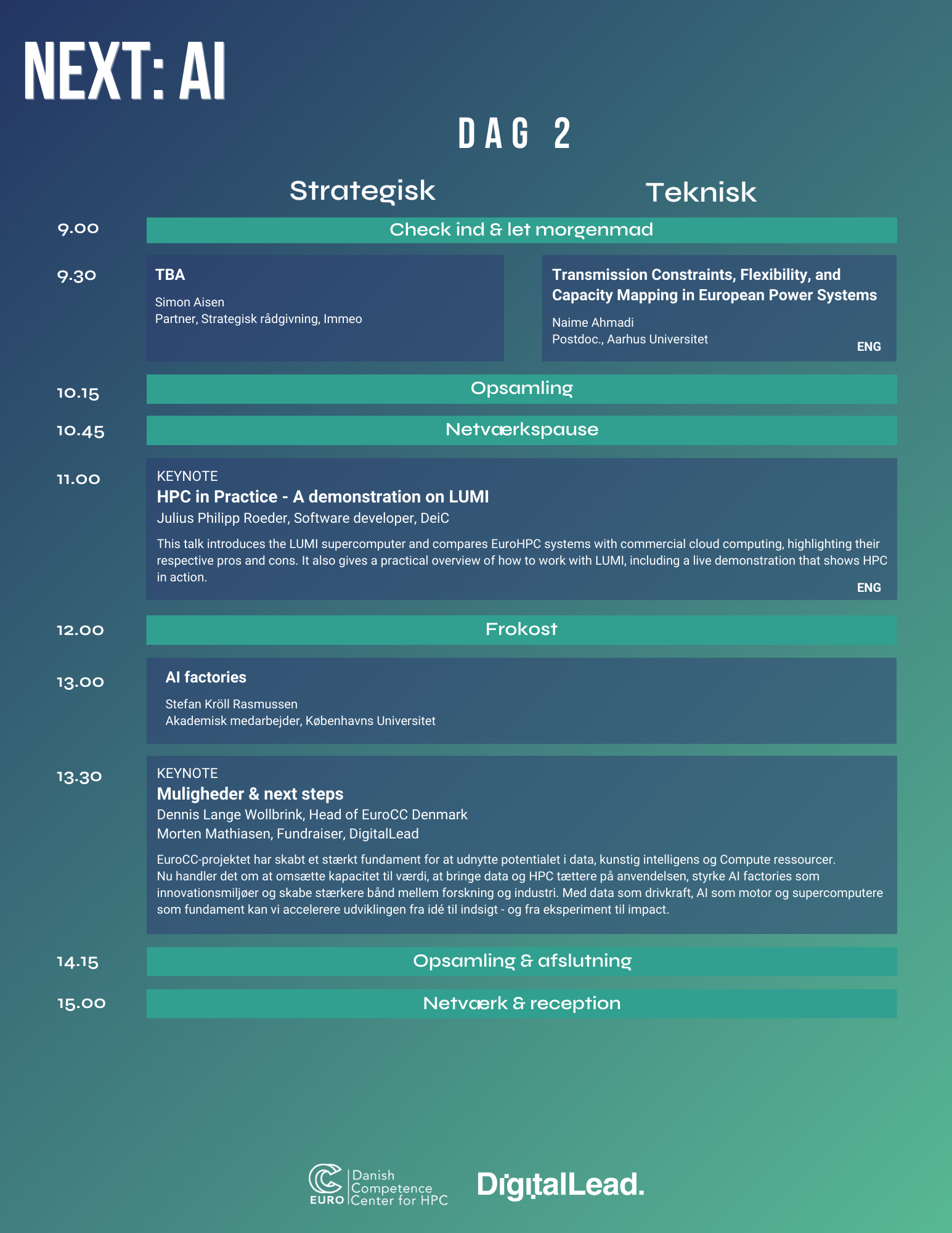 NEXT: AI

DAG 2

Strategisk

Teknisk

9.00

Check ind & let morgenmad

9.30

TBA

Simon Aisen
Partner, Strategisk rådgivning, Immeo

Transmission Constraints, Flexibility, and Capacity Mapping in European Power Systems

Naime Ahmadi
Postdoc., Aarhus Universitet

ENG

10.15

Opsamling

10.45

Netværkspause

11.00

KEYNOTE
HPC in Practice - A demonstration on LUMI
Julius Philipp Roeder, Software developer, DeiC

This talk introduces the LUMI supercomputer and compares EuroHPC systems with commercial cloud computing, highlighting their respective pros and cons. It also gives a practical overview of how to work with LUMI, including a live demonstration that shows HPC in action.

ENG

12.00

Frokost

13.00

AI factories

Stefan Kröll Rasmussen
Akademisk medarbejder, Københavns Universitet

13.30

KEYNOTE
Muligheder & next steps
Dennis Lange Wollbrink, Head of EuroCC Denmark
Morten Mathiasen, Fundraiser, DigitalLead

EuroCC-projektet har skabt et stærkt fundament for at udnytte potentialet i data, kunstig intelligens og Compute ressourcer. Nu handler det om at omsætte kapacitet til værdi, at bringe data og HPC tættere på anvendelsen, styrke AI factories som innovationsmiljøer og skabe stærkere bånd mellem forskning og industri. Med data som drivkraft, AI som motor og supercomputere som fundament kan vi accelerere udviklingen fra idé til indsigt - og fra eksperiment til impact.

14.15

Opsamling & afslutning

15.00

Netværk & reception

EURO Danish Competence Center for HPC

DigitalLead.